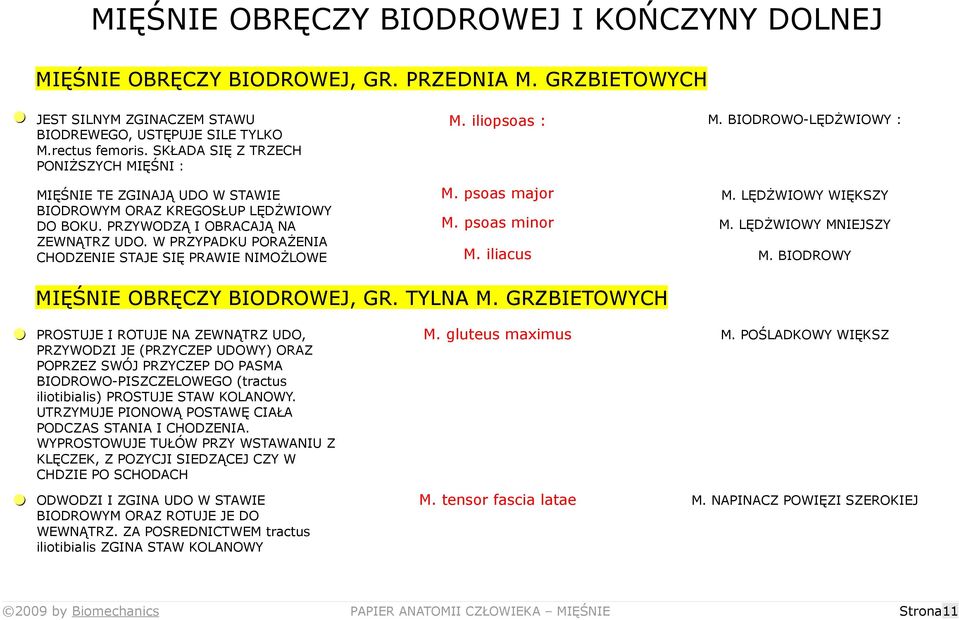 MIĘŚNIE OBRĘCZY BIODROWEJ I KOŃCZYNY DOLNEJ

MIĘŚNIE OBRĘCZY BIODROWEJ, GR. PRZEDNIA M. GRZBIETOWYCH

JEST SILNYM ZGINACZEM STAWU BIODREWEGO, USTĘPUJE SILE TYLKO M.rectus femoris. SKŁADA SIĘ Z TRZECH PONIŻSZYCH MIĘŚNI :

M. iliopsoas :

M. BIODROWO-LĘDŹWIOWY :

MIĘŚNIE TE ZGINAJĄ UDO W STAWIE BIODROWYM ORAZ KREGOSŁUP LĘDŹWIOWY DO BOKU. PRZYWODZĄ I OBRACAJĄ NA ZEWNĄTRZ UDO. W PRZYPADKU PORAŻENIA CHODZENIE STAJE SIĘ PRAWIE NIMOŻLOWE

M. psoas major
M. psoas minor
M. iliacus

M. LĘDŹWIOWY WIĘKSZY
M. LĘDŹWIOWY MNIEJSZY
M. BIODROWY

MIĘŚNIE OBRĘCZY BIODROWEJ, GR. TYLNA M. GRZBIETOWYCH

PROSTUJE I ROTUJE NA ZEWNĄTRZ UDO, PRZYWODZI JE (PRZYCZEP UDOWY) ORAZ POPRZEZ SWÓJ PRZYCZEP DO PASMA BIODROWO-PISZCZELOWEGO (tractus iliotibialis) PROSTUJE STAW KOLANOWY. UTRZYMUJE PIONOWĄ POSTAWĘ CIAŁA PODCZAS STANIA I CHODZENIA. WYPROSTOWUJE TUŁÓW PRZY WSTAWANIU Z KLĘCZEK, Z POZYCJI SIEDZĄCEJ CZY W CHDZIE PO SCHODACH

M. gluteus maximus

M. POŚLADKOWY WIĘKSZ

ODWODZI I ZGINA UDO W STAWIE BIODROWYM ORAZ ROTUJE JE DO WEWNĄTRZ. ZA POSREDNICTWEM tractus iliotibialis ZGINA STAW KOLANOWY

M. tensor fascia latae

M. NAPINACZ POWIĘZI SZEROKIEJ

©2009 by Biomechanics
PAPIER ANATOMII CZŁOWIEKA – MIĘŚNIE
Strona11